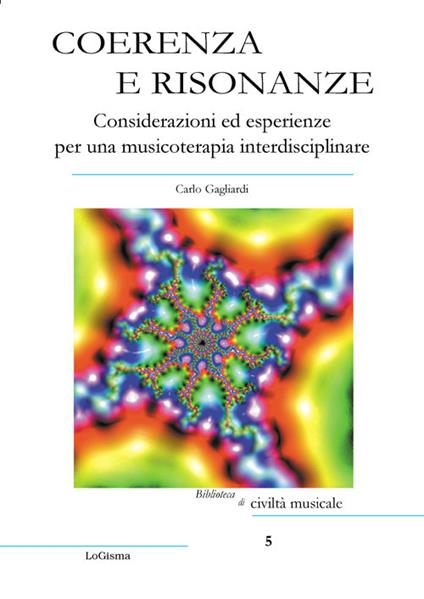 COERENZA
E RISONANZE

Considerazioni ed esperienze
per una musicoterapia interdisciplinare

Carlo Gagliardi

Biblioteca di civiltà musicale

5

LoGisma